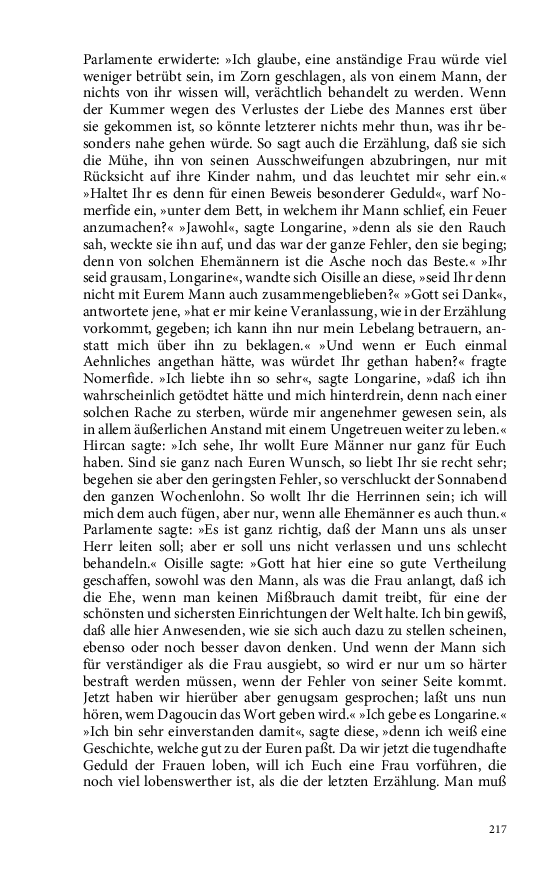 Parlamente erwiderte: »Ich glaube, eine anständige Frau würde viel weniger betrübt sein, im Zorn geschlagen, als von einem Mann, der nichts von ihr wissen will, verächtlich behandelt zu werden. Wenn der Kummer wegen des Verlustes der Liebe des Mannes erst über sie gekommen ist, so könnte letzterer nichts mehr thun, was ihr besonders nahe gehen würde. So sagt auch die Erzählung, daß sie sich die Mühe, ihn von seinen Ausschweifungen abzubringen, nur mit Rücksicht auf ihre Kinder nahm, und das leuchtet mir sehr ein.« »Haltet Ihr es denn für einen Beweis besonderer Geduld«, warf Nomerfide ein, »unter dem Bett, in welchem ihr Mann schlief, ein Feuer anzumachen?« »Jawohl«, sagte Longarine, »denn als sie den Rauch sah, weckte sie ihn auf, und das war der ganze Fehler, den sie beging; denn von solchen Ehemännern ist die Asche noch das Beste.« »Ihr seid grausam, Longarine«, wandte sich Oisille an diese, »seid Ihr denn nicht mit Eurem Mann auch zusammengeblieben?« »Gott sei Dank«, antwortete jene, »hat er mir keine Veranlassung, wie in der Erzählung vorkommt, gegeben; ich kann ihn nur mein Lebelang betrauern, anstatt mich über ihn zu beklagen.« »Und wenn er Euch einmal Aehnliches angethan hätte, was würdet Ihr gethan haben?« fragte Nomerfide. »Ich liebte ihn so sehr«, sagte Longarine, »daß ich ihn wahrscheinlich getödtet hätte und mich hinterdrein, denn nach einer solchen Rache zu sterben, würde mir angenehmer gewesen sein, als in allem äußerlichen Anstand mit einem Ungetreuen weiter zu leben.« Hircan sagte: »Ich sehe, Ihr wollt Eure Männer nur ganz für Euch haben. Sind sie ganz nach Euren Wunsch, so liebt Ihr sie recht sehr; begehen sie aber den geringsten Fehler, so verschluckt der Sonnabend den ganzen Wochenlohn. So wollt Ihr die Herrinnen sein; ich will mich dem auch fügen, aber nur, wenn alle Ehemänner es auch thun.« Parlamente sagte: »Es ist ganz richtig, daß der Mann uns als unser Herr leiten soll; aber er soll uns nicht verlassen und uns schlecht behandeln.« Oisille sagte: »Gott hat hier eine so gute Vertheilung geschaffen, sowohl was den Mann, als was die Frau anlangt, daß ich die Ehe, wenn man keinen Mißbrauch damit treibt, für eine der schönsten und sichersten Einrichtungen der Welt halte. Ich bin gewiß, daß alle hier Anwesenden, wie sie sich auch dazu zu stellen scheinen, ebenso oder noch besser davon denken. Und wenn der Mann sich für verständiger als die Frau ausgiebt, so wird er nur um so härter bestraft werden müssen, wenn der Fehler von seiner Seite kommt. Jetzt haben wir hierüber aber genugsam gesprochen; laßt uns nun hören, wem Dagoucin das Wort geben wird.« »Ich gebe es Longarine.« »Ich bin sehr einverstanden damit«, sagte diese, »denn ich weiß eine Geschichte, welche gut zu der Euren paßt. Da wir jetzt die tugendhafte Geduld der Frauen loben, will ich Euch eine Frau vorführen, die noch viel lobenswerther ist, als die der letzten Erzählung. Man muß

217